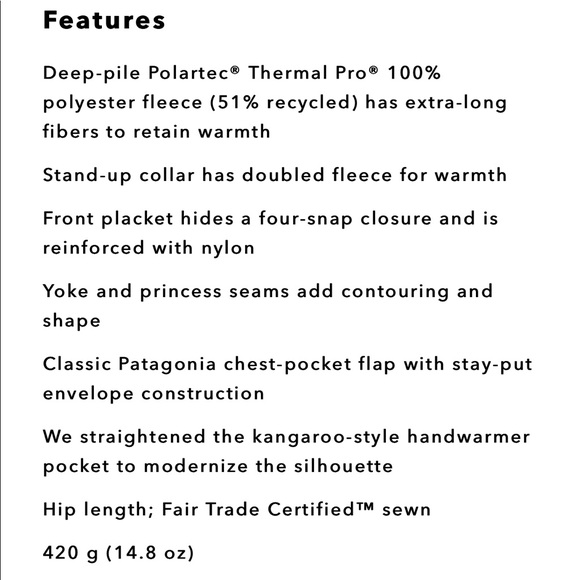 Features

Deep-pile Polartec® Thermal Pro® 100% polyester fleece (51% recycled) has extra-long fibers to retain warmth

Stand-up collar has doubled fleece for warmth

Front placket hides a four-snap closure and is reinforced with nylon

Yoke and princess seams add contouring and shape

Classic Patagonia chest-pocket flap with stay-put envelope construction

We straightened the kangaroo-style handwarmer pocket to modernize the silhouette

Hip length; Fair Trade Certified™ sewn

420 g (14.8 oz)